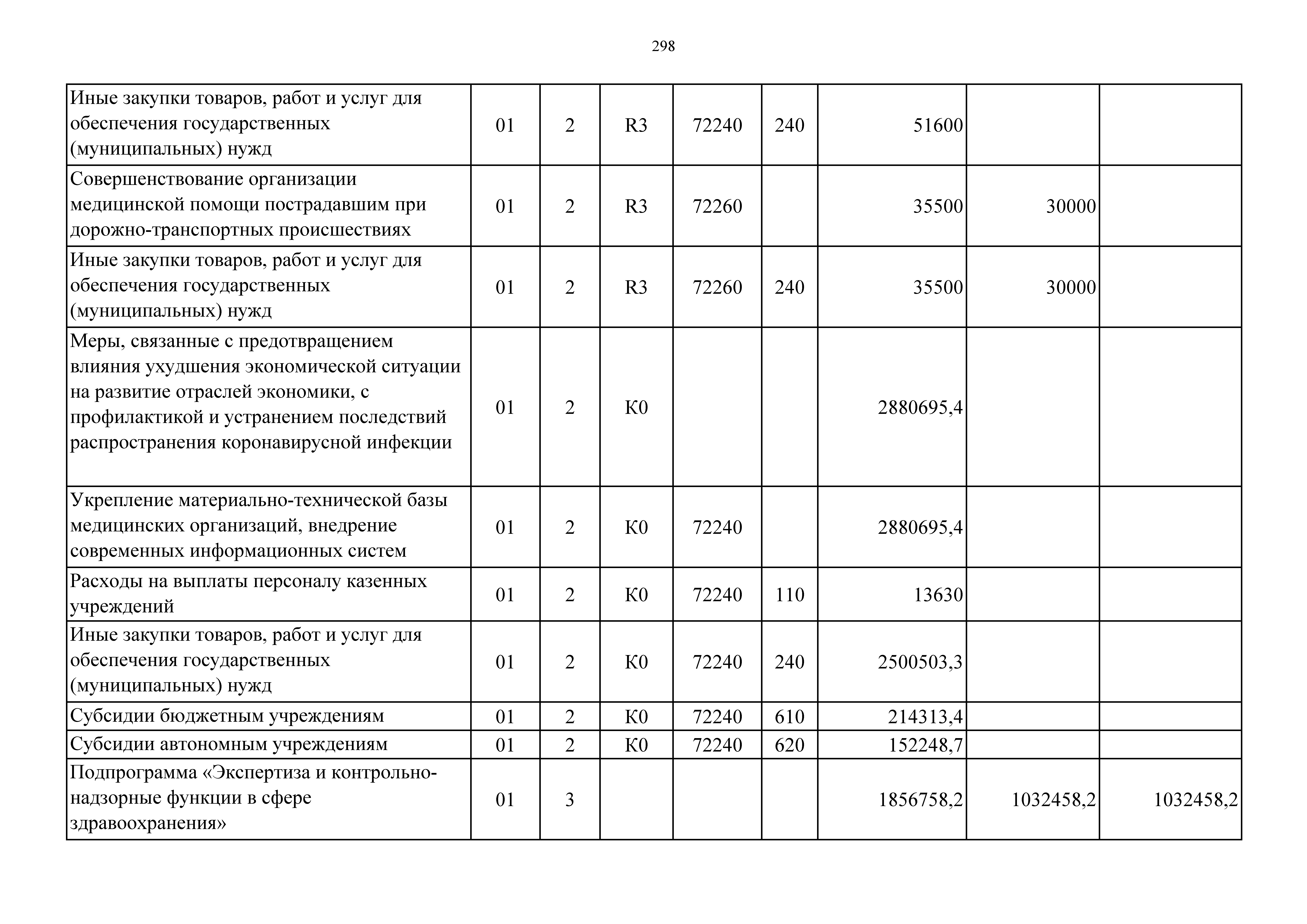 298

| | | | | | | | | |
|---|---|---|---|---|---|---|---|---|
| Иные закупки товаров, работ и услуг для обеспечения государственных (муниципальных) нужд | 01 | 2 | R3 | 72240 | 240 | 51600 | | |
| Совершенствование организации медицинской помощи пострадавшим при дорожно-транспортных происшествиях | 01 | 2 | R3 | 72260 | | 35500 | 30000 | |
| Иные закупки товаров, работ и услуг для обеспечения государственных (муниципальных) нужд | 01 | 2 | R3 | 72260 | 240 | 35500 | 30000 | |
| Меры, связанные с предотвращением влияния ухудшения экономической ситуации на развитие отраслей экономики, с профилактикой и устранением последствий распространения коронавирусной инфекции | 01 | 2 | К0 | | | 2880695,4 | | |
| Укрепление материально-технической базы медицинских организаций, внедрение современных информационных систем | 01 | 2 | К0 | 72240 | | 2880695,4 | | |
| Расходы на выплаты персоналу казенных учреждений | 01 | 2 | К0 | 72240 | 110 | 13630 | | |
| Иные закупки товаров, работ и услуг для обеспечения государственных (муниципальных) нужд | 01 | 2 | К0 | 72240 | 240 | 2500503,3 | | |
| Субсидии бюджетным учреждениям | 01 | 2 | К0 | 72240 | 610 | 214313,4 | | |
| Субсидии автономным учреждениям | 01 | 2 | К0 | 72240 | 620 | 152248,7 | | |
| Подпрограмма «Экспертиза и контрольно-надзорные функции в сфере здравоохранения» | 01 | 3 | | | | 1856758,2 | 1032458,2 | 1032458,2 |